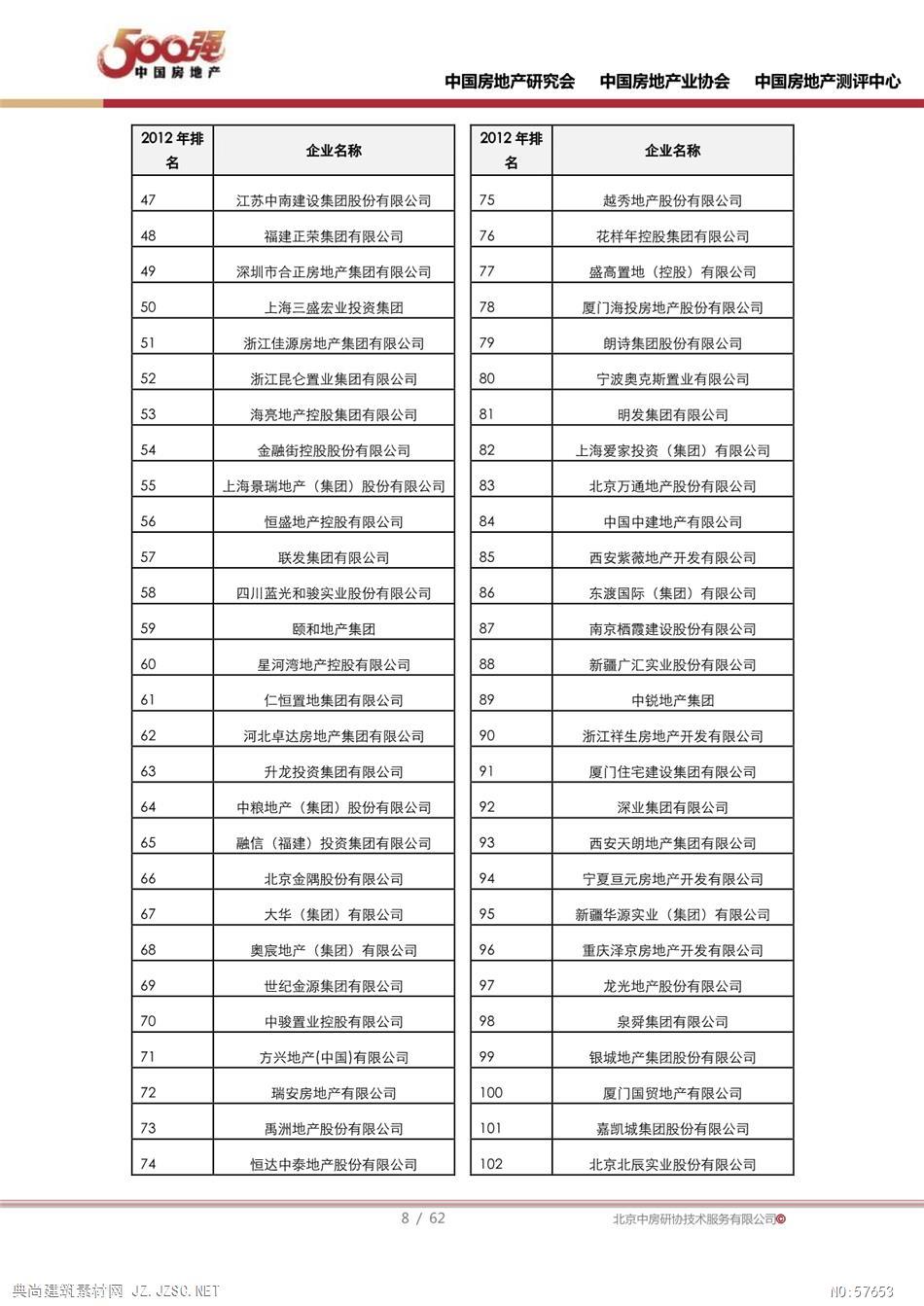 500强 中国房地产

中国房地产研究会　中国房地产业协会　中国房地产测评中心

| 2012 年排名 | 企业名称 |
|---|---|
| 47 | 江苏中南建设集团股份有限公司 |
| 48 | 福建正荣集团有限公司 |
| 49 | 深圳市合正房地产集团有限公司 |
| 50 | 上海三盛宏业投资集团 |
| 51 | 浙江佳源房地产集团有限公司 |
| 52 | 浙江昆仑置业集团有限公司 |
| 53 | 海亮地产控股集团有限公司 |
| 54 | 金融街控股股份有限公司 |
| 55 | 上海景瑞地产（集团）股份有限公司 |
| 56 | 恒盛地产控股有限公司 |
| 57 | 联发集团有限公司 |
| 58 | 四川蓝光和骏实业股份有限公司 |
| 59 | 颐和地产集团 |
| 60 | 星河湾地产控股有限公司 |
| 61 | 仁恒置地集团有限公司 |
| 62 | 河北卓达房地产集团有限公司 |
| 63 | 升龙投资集团有限公司 |
| 64 | 中粮地产（集团）股份有限公司 |
| 65 | 融信（福建）投资集团有限公司 |
| 66 | 北京金隅股份有限公司 |
| 67 | 大华（集团）有限公司 |
| 68 | 奥宸地产（集团）有限公司 |
| 69 | 世纪金源集团有限公司 |
| 70 | 中骏置业控股有限公司 |
| 71 | 方兴地产(中国)有限公司 |
| 72 | 瑞安房地产有限公司 |
| 73 | 禹洲地产股份有限公司 |
| 74 | 恒达中泰地产股份有限公司 |

| 2012 年排名 | 企业名称 |
|---|---|
| 75 | 越秀地产股份有限公司 |
| 76 | 花样年控股集团有限公司 |
| 77 | 盛高置地（控股）有限公司 |
| 78 | 厦门海投房地产股份有限公司 |
| 79 | 朗诗集团股份有限公司 |
| 80 | 宁波奥克斯置业有限公司 |
| 81 | 明发集团有限公司 |
| 82 | 上海爱家投资（集团）有限公司 |
| 83 | 北京万通地产股份有限公司 |
| 84 | 中国中建地产有限公司 |
| 85 | 西安紫薇地产开发有限公司 |
| 86 | 东渡国际（集团）有限公司 |
| 87 | 南京栖霞建设股份有限公司 |
| 88 | 新疆广汇实业股份有限公司 |
| 89 | 中锐地产集团 |
| 90 | 浙江祥生房地产开发有限公司 |
| 91 | 厦门住宅建设集团有限公司 |
| 92 | 深业集团有限公司 |
| 93 | 西安天朗地产集团有限公司 |
| 94 | 宁夏亘元房地产开发有限公司 |
| 95 | 新疆华源实业（集团）有限公司 |
| 96 | 重庆泽京房地产开发有限公司 |
| 97 | 龙光地产股份有限公司 |
| 98 | 泉舜集团有限公司 |
| 99 | 银城地产集团股份有限公司 |
| 100 | 厦门国贸地产有限公司 |
| 101 | 嘉凯城集团股份有限公司 |
| 102 | 北京北辰实业股份有限公司 |

8 / 62　北京中房研协技术服务有限公司©

典尚建筑素材网 JZ.JZSC.NET　NO:57653